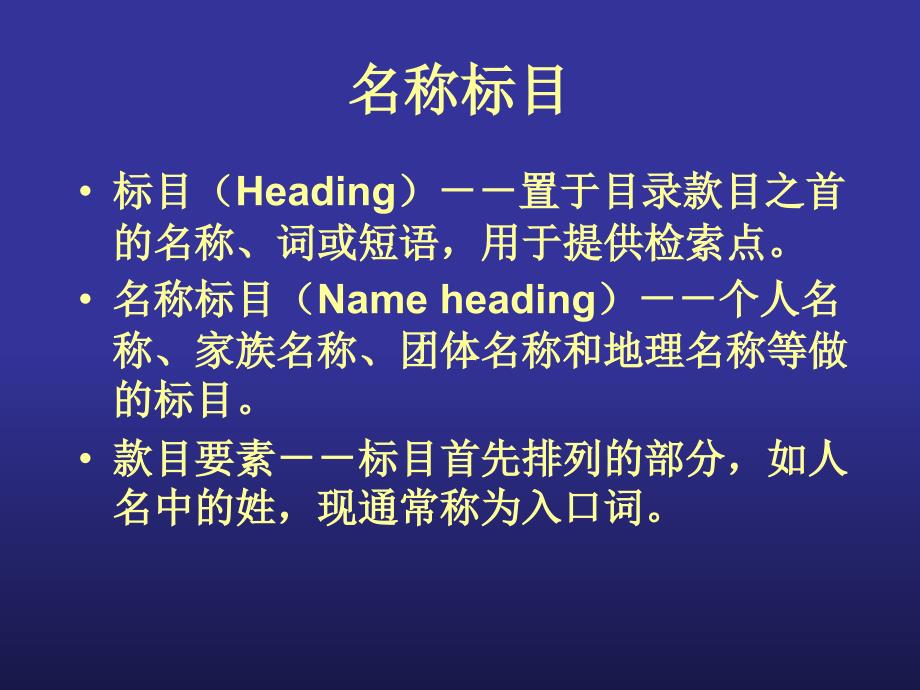 名称标目

• 标目（Heading）－－置于目录款目之首的名称、词或短语，用于提供检索点。

• 名称标目（Name heading）－－个人名称、家族名称、团体名称和地理名称等做的标目。

• 款目要素－－标目首先排列的部分，如人名中的姓，现通常称为入口词。